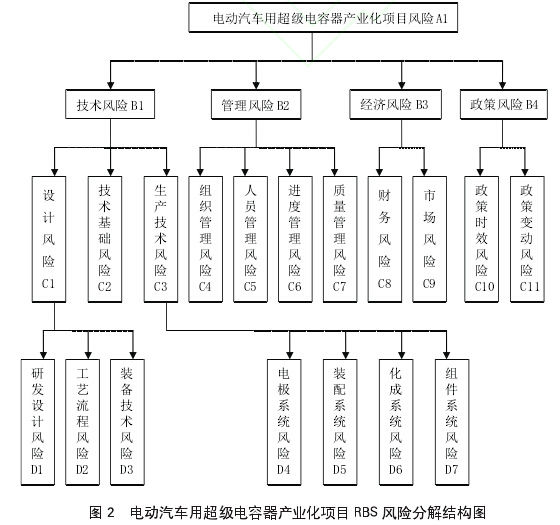 电动汽车用超级电容器产业化项目风险 A1

技术风险 B1
管理风险 B2
经济风险 B3
政策风险 B4

设计风险 C1
技术基础风险 C2
生产技术风险 C3
组织管理风险 C4
人员管理风险 C5
进度管理风险 C6
质量管理风险 C7
财务风险 C8
市场风险 C9
政策时效风险 C10
政策变动风险 C11

研发设计风险 D1
工艺流程风险 D2
装备技术风险 D3
电极系统风险 D4
装配系统风险 D5
化成系统风险 D6
组件系统风险 D7

图 2 电动汽车用超级电容器产业化项目 RBS 风险分解结构图